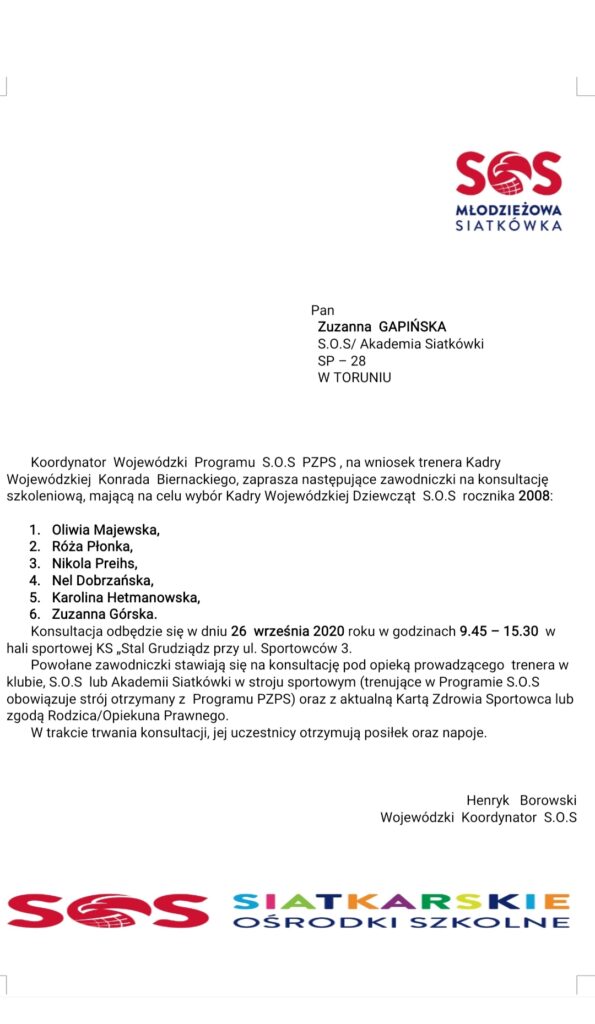 SOS
MŁODZIEŻOWA SIATKÓWKA

Pan
Zuzanna GAPIŃSKA
S.O.S/ Akademia Siatkówki
SP – 28
W TORUNIU

Koordynator Wojewódzki Programu S.O.S PZPS , na wniosek trenera Kadry Wojewódzkiej Konrada Biernackiego, zaprasza następujące zawodniczki na konsultację szkoleniową, mającą na celu wybór Kadry Wojewódzkiej Dziewcząt S.O.S rocznika 2008:

1. Oliwia Majewska,
2. Róża Płonka,
3. Nikola Preihs,
4. Nel Dobrzańska,
5. Karolina Hetmanowska,
6. Zuzanna Górska.

Konsultacja odbędzie się w dniu 26 września 2020 roku w godzinach 9.45 – 15.30 w hali sportowej KS „Stal Grudziądz przy ul. Sportowców 3.

Powołane zawodniczki stawiają się na konsultację pod opieką prowadzącego trenera w klubie, S.O.S lub Akademii Siatkówki w stroju sportowym (trenujące w Programie S.O.S obowiązuje strój otrzymany z Programu PZPS) oraz z aktualną Kartą Zdrowia Sportowca lub zgodą Rodzica/Opiekuna Prawnego.

W trakcie trwania konsultacji, jej uczestnicy otrzymują posiłek oraz napoje.

Henryk Borowski
Wojewódzki Koordynator S.O.S

SOS SIATKARSKIE OŚRODKI SZKOLNE